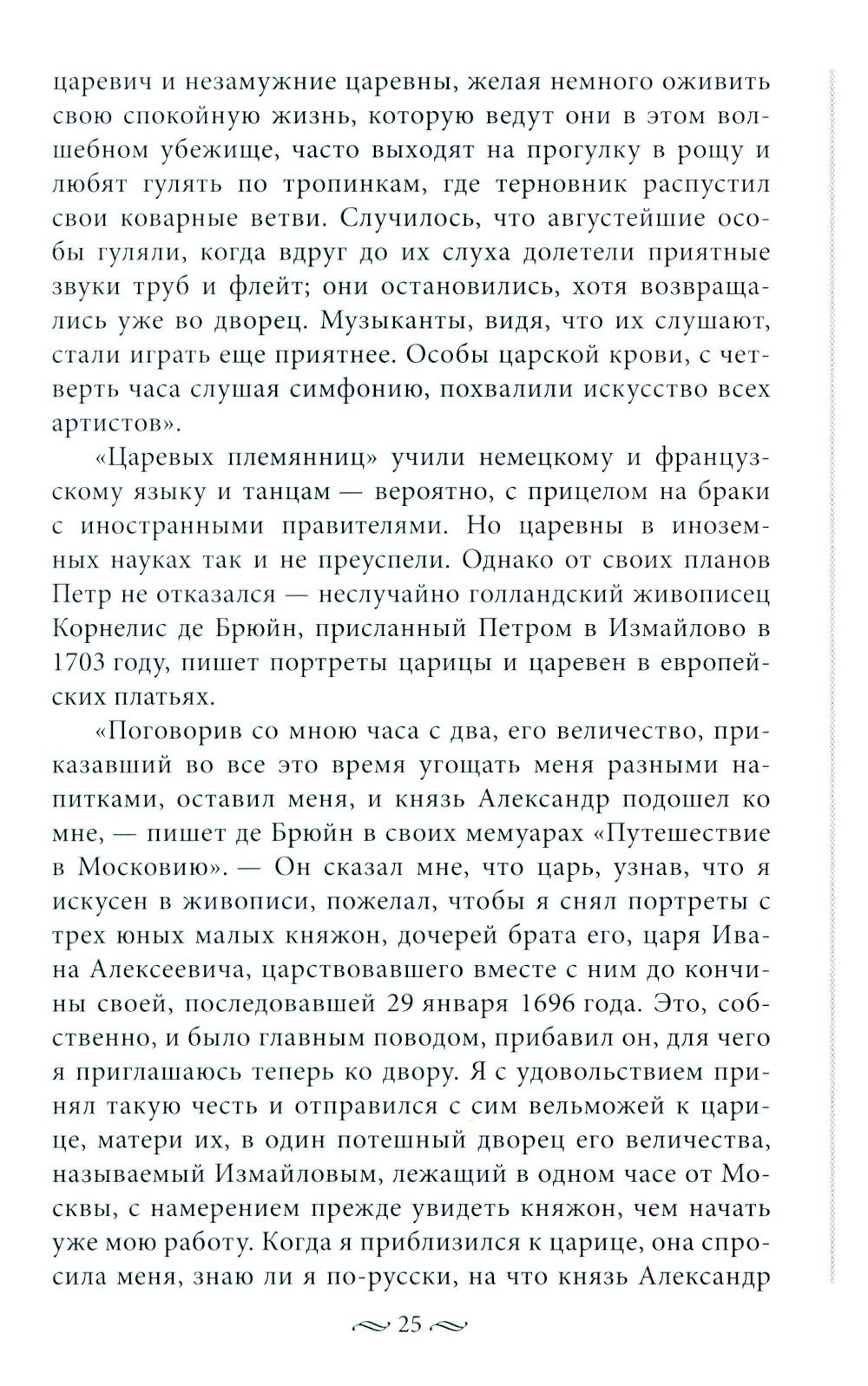 царевич и незамужние царевны, желая немного оживить свою спокойную жизнь, которую ведут они в этом волшебном убежище, часто выходят на прогулку в рощу и любят гулять по тропинкам, где терновник распустил свои коварные ветви. Случилось, что августейшие особы гуляли, когда вдруг до их слуха долетели приятные звуки труб и флейт; они остановились, хотя возвращались уже во дворец. Музыканты, видя, что их слушают, стали играть еще приятнее. Особы царской крови, с четверть часа слушая симфонию, похвалили искусство всех артистов».

«Царевых племянниц» учили немецкому и французскому языку и танцам — вероятно, с прицелом на браки с иностранными правителями. Но царевны в иноземных науках так и не преуспели. Однако от своих планов Петр не отказался — неслучайно голландский живописец Корнелис де Брюйн, присланный Петром в Измайлово в 1703 году, пишет портреты царицы и царевен в европейских платьях.

«Поговорив со мною часа с два, его величество, приказавший во все это время угощать меня разными напитками, оставил меня, и князь Александр подошел ко мне, — пишет де Брюйн в своих мемуарах «Путешествие в Московию». — Он сказал мне, что царь, узнав, что я искусен в живописи, пожелал, чтобы я снял портреты с трех юных малых княжон, дочерей брата его, царя Ивана Алексеевича, царствовавшего вместе с ним до кончины своей, последовавшей 29 января 1696 года. Это, собственно, и было главным поводом, прибавил он, для чего я приглашаюсь теперь ко двору. Я с удовольствием принял такую честь и отправился с сим вельможей к царице, матери их, в один потешный дворец его величества, называемый Измайловым, лежащий в одном часе от Москвы, с намерением прежде увидеть княжон, чем начать уже мою работу. Когда я приблизился к царице, она спросила меня, знаю ли я по-русски, на что князь Александр

25